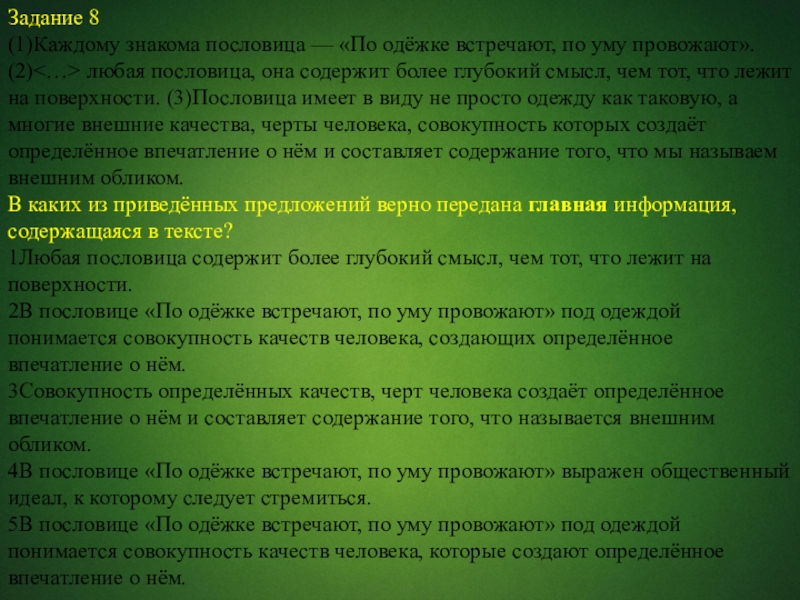 Задание 8
(1)Каждому знакома пословица — «По одёжке встречают, по уму провожают». (2)<…> любая пословица, она содержит более глубокий смысл, чем тот, что лежит на поверхности. (3)Пословица имеет в виду не просто одежду как таковую, а многие внешние качества, черты человека, совокупность которых создаёт определённое впечатление о нём и составляет содержание того, что мы называем внешним обликом.
В каких из приведённых предложений верно передана главная информация, содержащаяся в тексте?
1Любая пословица содержит более глубокий смысл, чем тот, что лежит на поверхности.
2В пословице «По одёжке встречают, по уму провожают» под одеждой понимается совокупность качеств человека, создающих определённое впечатление о нём.
3Совокупность определённых качеств, черт человека создаёт определённое впечатление о нём и составляет содержание того, что называется внешним обликом.
4В пословице «По одёжке встречают, по уму провожают» выражен общественный идеал, к которому следует стремиться.
5В пословице «По одёжке встречают, по уму провожают» под одеждой понимается совокупность качеств человека, которые создают определённое впечатление о нём.